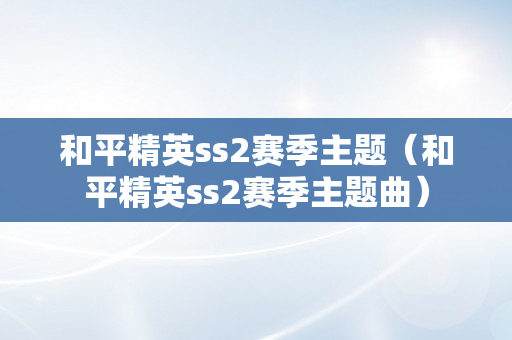 和平精英ss2赛季主题（和平精英ss2赛季主题曲）